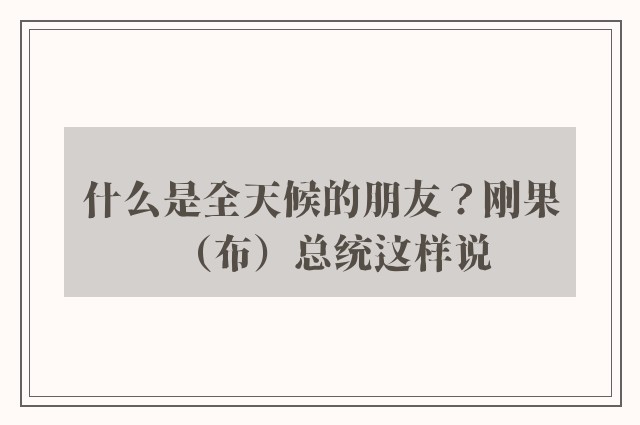 什么是全天候的朋友？刚果（布）总统这样说